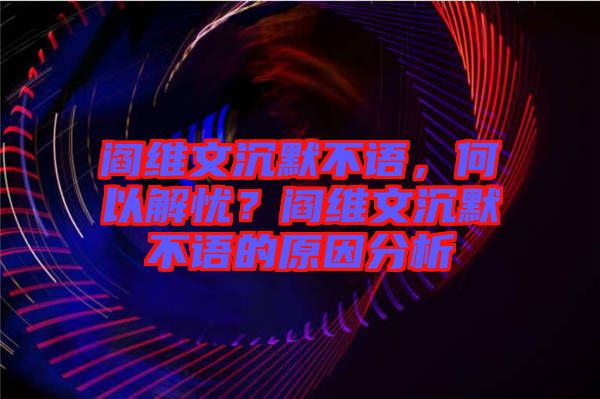 阎维文沉默不语，何以解忧？阎维文沉默不语的原因分析